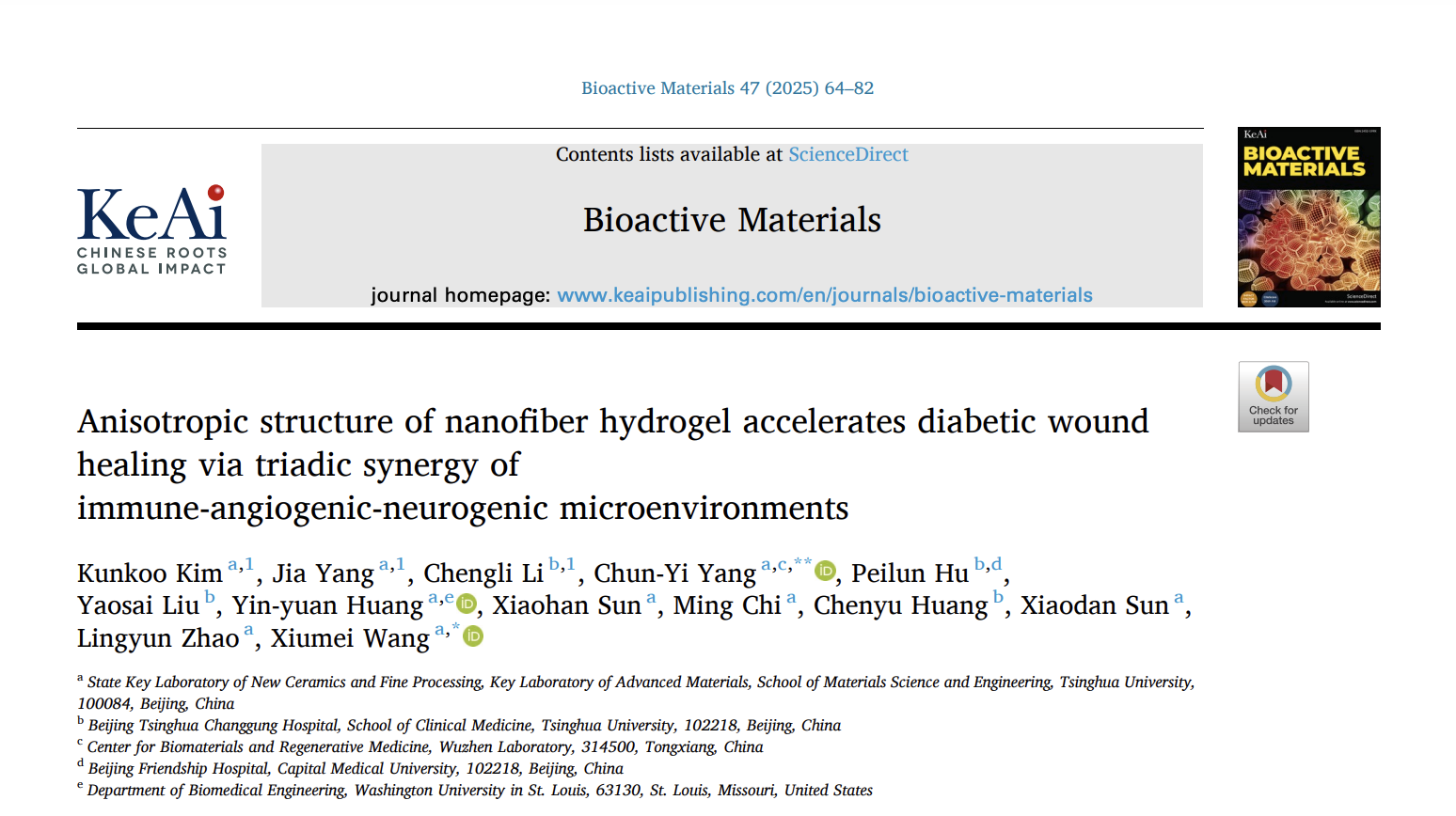 Bioactive Materials 47 (2025) 64–82

KeAi
CHINESE ROOTS
GLOBAL IMPACT

Contents lists available at ScienceDirect

Bioactive Materials

journal homepage: www.keaipublishing.com/en/journals/bioactive-materials

KeAi
BIOACTIVE MATERIALS

Check for updates

Anisotropic structure of nanofiber hydrogel accelerates diabetic wound healing via triadic synergy of immune-angiogenic-neurogenic microenvironments

Kunkoo Kim $^{a,1}$, Jia Yang $^{a,1}$, Chengli Li $^{b,1}$, Chun-Yi Yang $^{a,c,**}$, Peilun Hu $^{b,d}$, Yaosai Liu $^{b}$, Yin-yuan Huang $^{a,e}$, Xiaohan Sun $^{a}$, Ming Chi $^{a}$, Chenyu Huang $^{b}$, Xiaodan Sun $^{a}$, Lingyun Zhao $^{a}$, Xiumei Wang $^{a,*}$

$^{a}$ State Key Laboratory of New Ceramics and Fine Processing, Key Laboratory of Advanced Materials, School of Materials Science and Engineering, Tsinghua University, 100084, Beijing, China
$^{b}$ Beijing Tsinghua Changgung Hospital, School of Clinical Medicine, Tsinghua University, 102218, Beijing, China
$^{c}$ Center for Biomaterials and Regenerative Medicine, Wuzhen Laboratory, 314500, Tongxiang, China
$^{d}$ Beijing Friendship Hospital, Capital Medical University, 102218, Beijing, China
$^{e}$ Department of Biomedical Engineering, Washington University in St. Louis, 63130, St. Louis, Missouri, United States